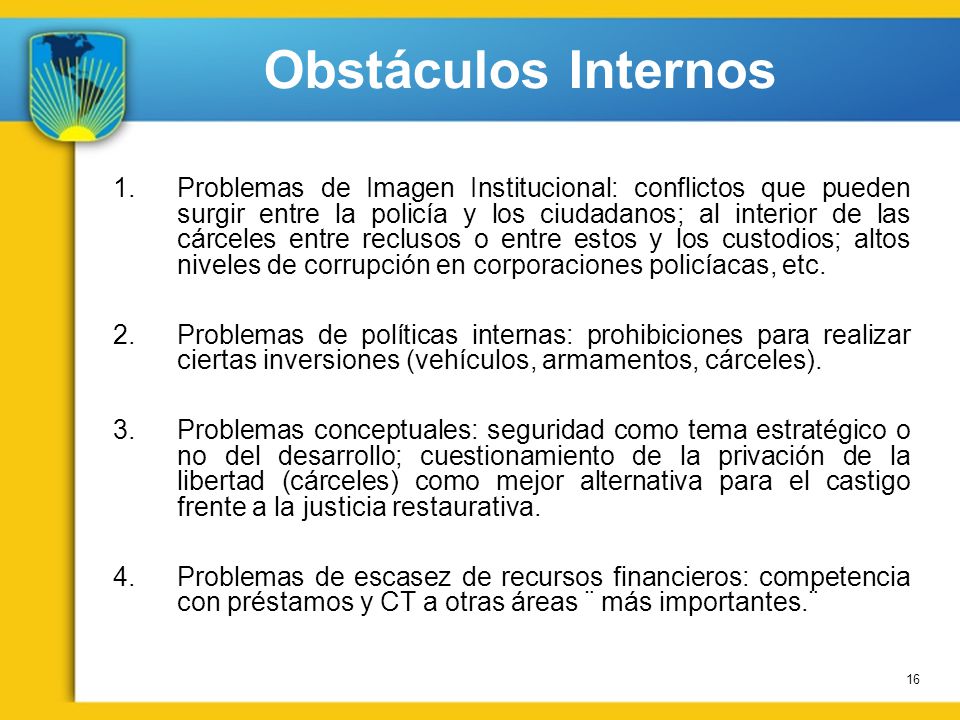 Obstáculos Internos

1. Problemas de Imagen Institucional: conflictos que pueden surgir entre la policía y los ciudadanos; al interior de las cárceles entre reclusos o entre estos y los custodios; altos niveles de corrupción en corporaciones policíacas, etc.

2. Problemas de políticas internas: prohibiciones para realizar ciertas inversiones (vehículos, armamentos, cárceles).

3. Problemas conceptuales: seguridad como tema estratégico o no del desarrollo; cuestionamiento de la privación de la libertad (cárceles) como mejor alternativa para el castigo frente a la justicia restaurativa.

4. Problemas de escasez de recursos financieros: competencia con préstamos y CT a otras áreas ¨ más importantes.¨

16